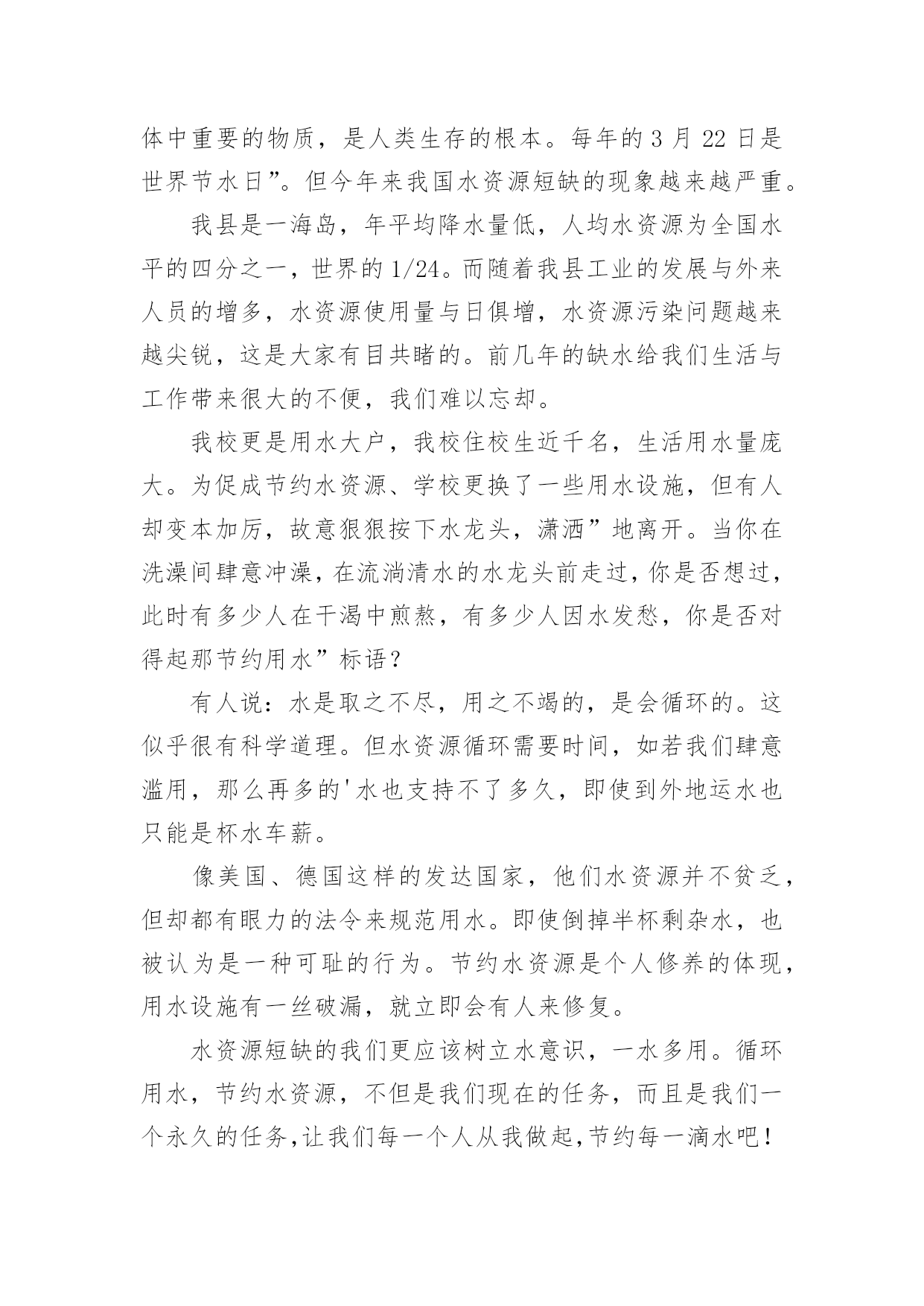 体中重要的物质，是人类生存的根本。每年的 3 月 22 日是世界节水日”。但今年来我国水资源短缺的现象越来越严重。

我县是一海岛，年平均降水量低，人均水资源为全国水平的四分之一，世界的 1/24。而随着我县工业的发展与外来人员的增多，水资源使用量与日俱增，水资源污染问题越来越尖锐，这是大家有目共睹的。前几年的缺水给我们生活与工作带来很大的不便，我们难以忘却。

我校更是用水大户，我校住校生近千名，生活用水量庞大。为促成节约水资源、学校更换了一些用水设施，但有人却变本加厉，故意狠狠按下水龙头，潇洒”地离开。当你在洗澡间肆意冲澡，在流淌清水的水龙头前走过，你是否想过，此时有多少人在干渴中煎熬，有多少人因水发愁，你是否对得起那节约用水”标语？

有人说：水是取之不尽，用之不竭的，是会循环的。这似乎很有科学道理。但水资源循环需要时间，如若我们肆意滥用，那么再多的'水也支持不了多久，即使到外地运水也只能是杯水车薪。

像美国、德国这样的发达国家，他们水资源并不贫乏，但却都有眼力的法令来规范用水。即使倒掉半杯剩杂水，也被认为是一种可耻的行为。节约水资源是个人修养的体现，用水设施有一丝破漏，就立即会有人来修复。

水资源短缺的我们更应该树立水意识，一水多用。循环用水，节约水资源，不但是我们现在的任务，而且是我们一个永久的任务，让我们每一个人从我做起，节约每一滴水吧！